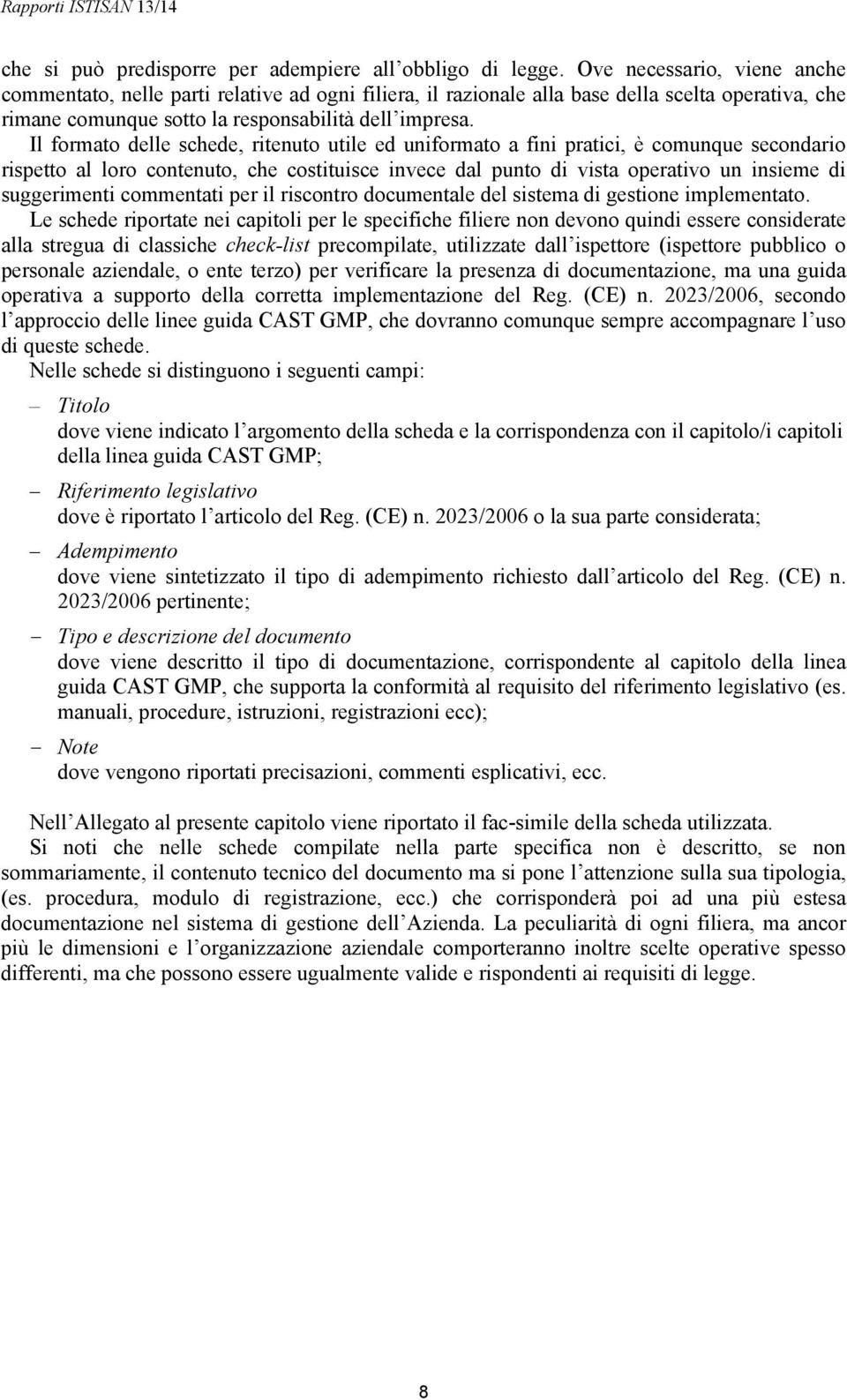 Rapporti ISTISAN 13/14

che si può predisporre per adempiere all'obbligo di legge. Ove necessario, viene anche commentato, nelle parti relative ad ogni filiera, il razionale alla base della scelta operativa, che rimane comunque sotto la responsabilità dell'impresa.

Il formato delle schede, ritenuto utile ed uniformato a fini pratici, è comunque secondario rispetto al loro contenuto, che costituisce invece dal punto di vista operativo un insieme di suggerimenti commentati per il riscontro documentale del sistema di gestione implementato.

Le schede riportate nei capitoli per le specifiche filiere non devono quindi essere considerate alla stregua di classiche check-list precompilate, utilizzate dall'ispettore (ispettore pubblico o personale aziendale, o ente terzo) per verificare la presenza di documentazione, ma una guida operativa a supporto della corretta implementazione del Reg. (CE) n. 2023/2006, secondo l'approccio delle linee guida CAST GMP, che dovranno comunque sempre accompagnare l'uso di queste schede.

Nelle schede si distinguono i seguenti campi:

– Titolo
dove viene indicato l'argomento della scheda e la corrispondenza con il capitolo/i capitoli della linea guida CAST GMP;

– Riferimento legislativo
dove è riportato l'articolo del Reg. (CE) n. 2023/2006 o la sua parte considerata;

– Adempimento
dove viene sintetizzato il tipo di adempimento richiesto dall'articolo del Reg. (CE) n. 2023/2006 pertinente;

– Tipo e descrizione del documento
dove viene descritto il tipo di documentazione, corrispondente al capitolo della linea guida CAST GMP, che supporta la conformità al requisito del riferimento legislativo (es. manuali, procedure, istruzioni, registrazioni ecc);

– Note
dove vengono riportati precisazioni, commenti esplicativi, ecc.

Nell'Allegato al presente capitolo viene riportato il fac-simile della scheda utilizzata.

Si noti che nelle schede compilate nella parte specifica non è descritto, se non sommariamente, il contenuto tecnico del documento ma si pone l'attenzione sulla sua tipologia, (es. procedura, modulo di registrazione, ecc.) che corrisponderà poi ad una più estesa documentazione nel sistema di gestione dell'Azienda. La peculiarità di ogni filiera, ma ancor più le dimensioni e l'organizzazione aziendale comporteranno inoltre scelte operative spesso differenti, ma che possono essere ugualmente valide e rispondenti ai requisiti di legge.

8